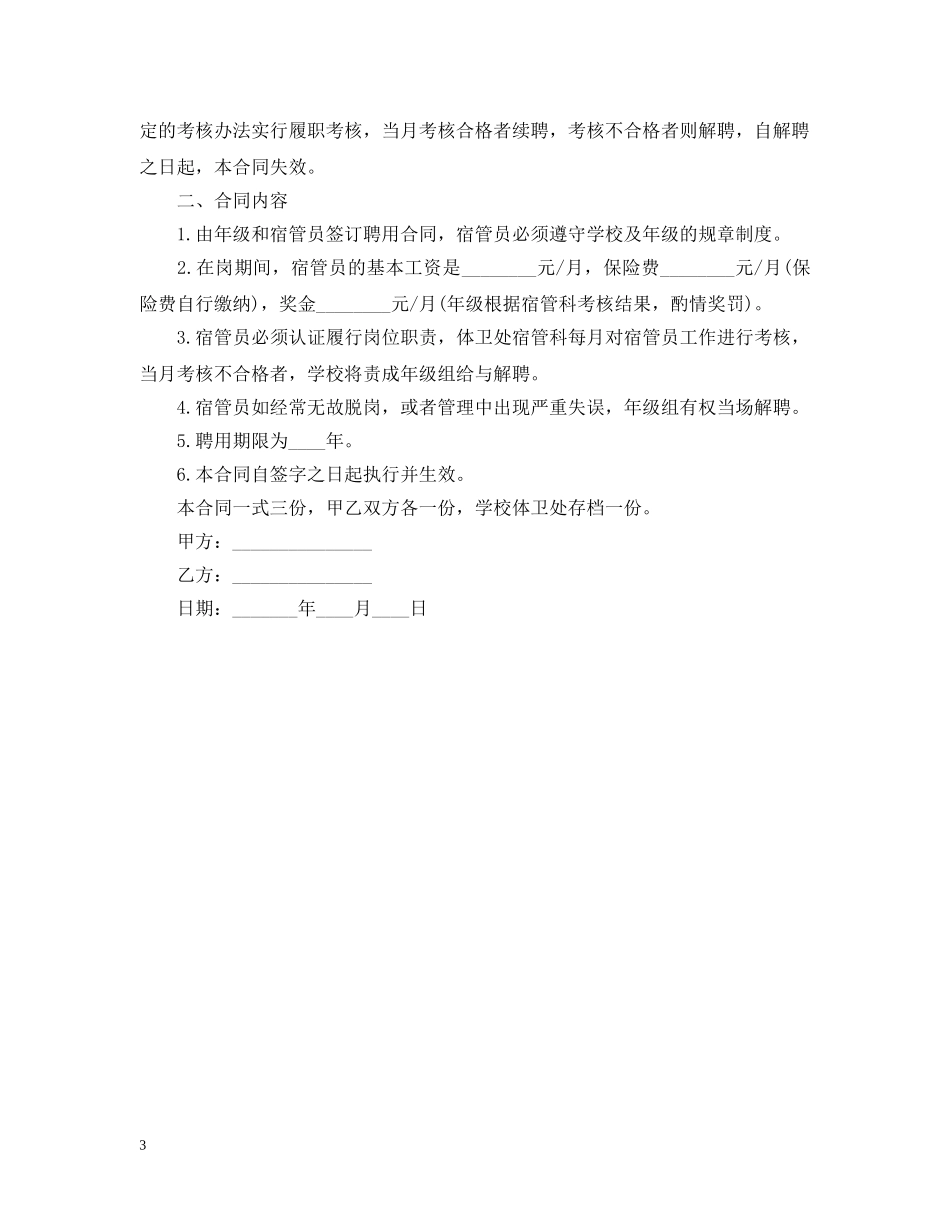 定的考核办法实行履职考核，当月考核合格者续聘，考核不合格者则解聘，自解聘之日起，本合同失效。

二、合同内容

1.由年级和宿管员签订聘用合同，宿管员必须遵守学校及年级的规章制度。

2.在岗期间，宿管员的基本工资是________元/月，保险费________元/月(保险费自行缴纳)，奖金________元/月(年级根据宿管科考核结果，酌情奖罚)。

3.宿管员必须认证履行岗位职责，体卫处宿管科每月对宿管员工作进行考核，当月考核不合格者，学校将责成年级组给与解聘。

4.宿管员如经常无故脱岗，或者管理中出现严重失误，年级组有权当场解聘。

5.聘用期限为____年。

6.本合同自签字之日起执行并生效。

本合同一式三份，甲乙双方各一份，学校体卫处存档一份。

甲方：_______________

乙方：_______________

日期：_______年____月____日

3